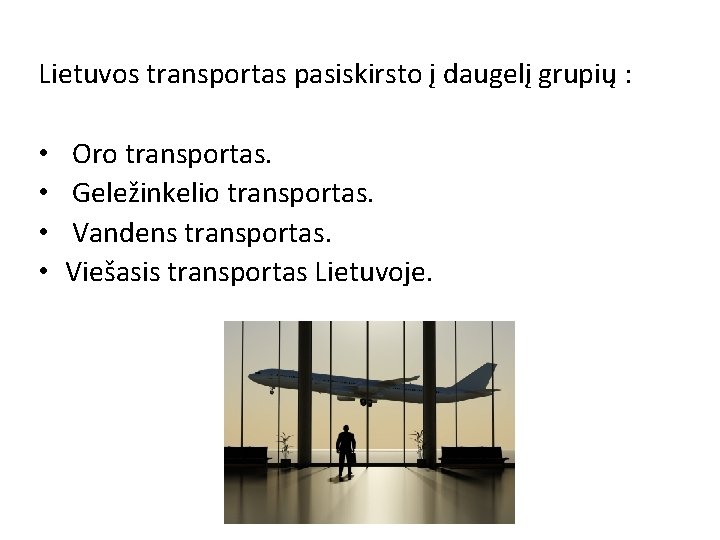 Lietuvos transportas pasiskirsto į daugelį grupių :

• Oro transportas.
• Geležinkelio transportas.
• Vandens transportas.
• Viešasis transportas Lietuvoje.